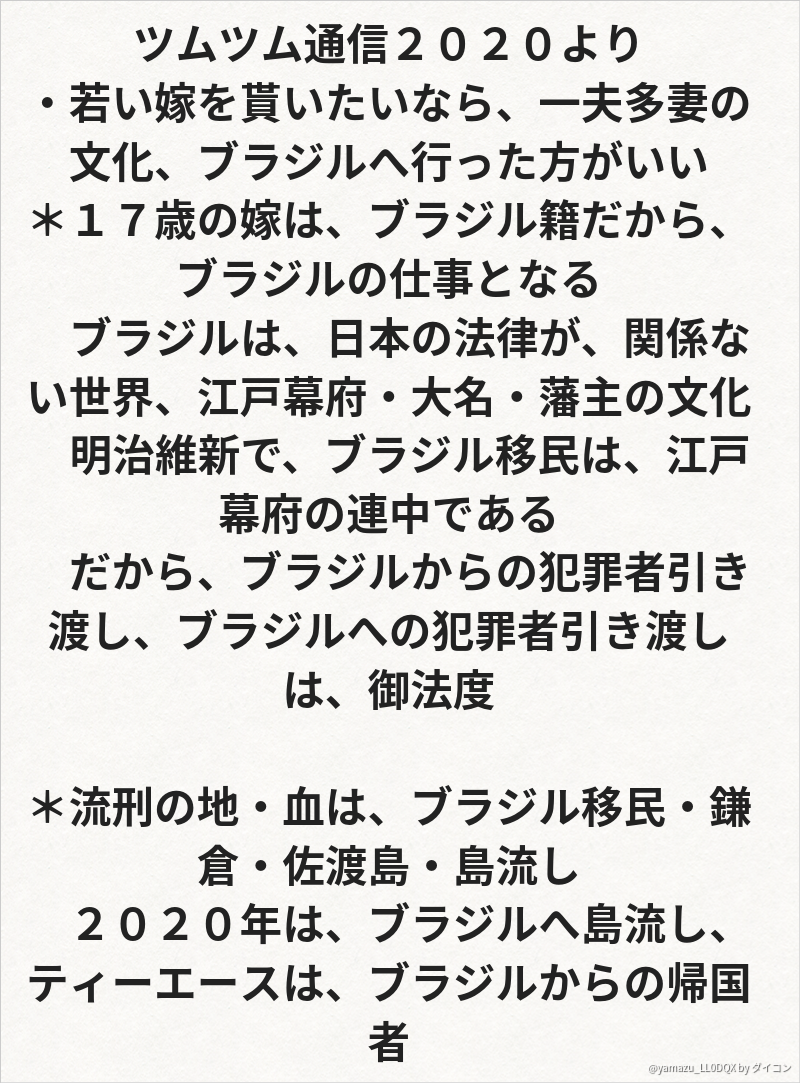 ツムツム通信２０２０より
・若い嫁を貰いたいなら、一夫多妻の文化、ブラジルへ行った方がいい
＊１７歳の嫁は、ブラジル籍だから、ブラジルの仕事となる
　ブラジルは、日本の法律が、関係ない世界、江戸幕府・大名・藩主の文化
　明治維新で、ブラジル移民は、江戸幕府の連中である
　だから、ブラジルからの犯罪者引き渡し、ブラジルへの犯罪者引き渡しは、御法度

＊流刑の地・血は、ブラジル移民・鎌倉・佐渡島・島流し
　２０２０年は、ブラジルへ島流し、ティーエースは、ブラジルからの帰国者

@yamazu_LL0DQX by ダイコン